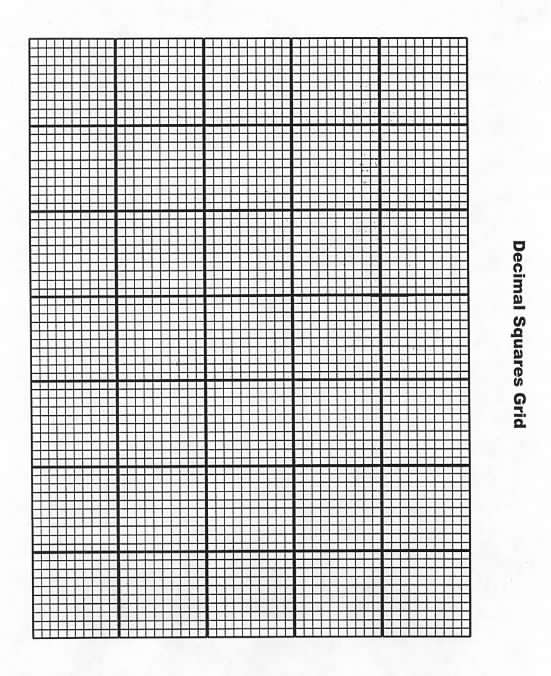 Decimal Squares Grid